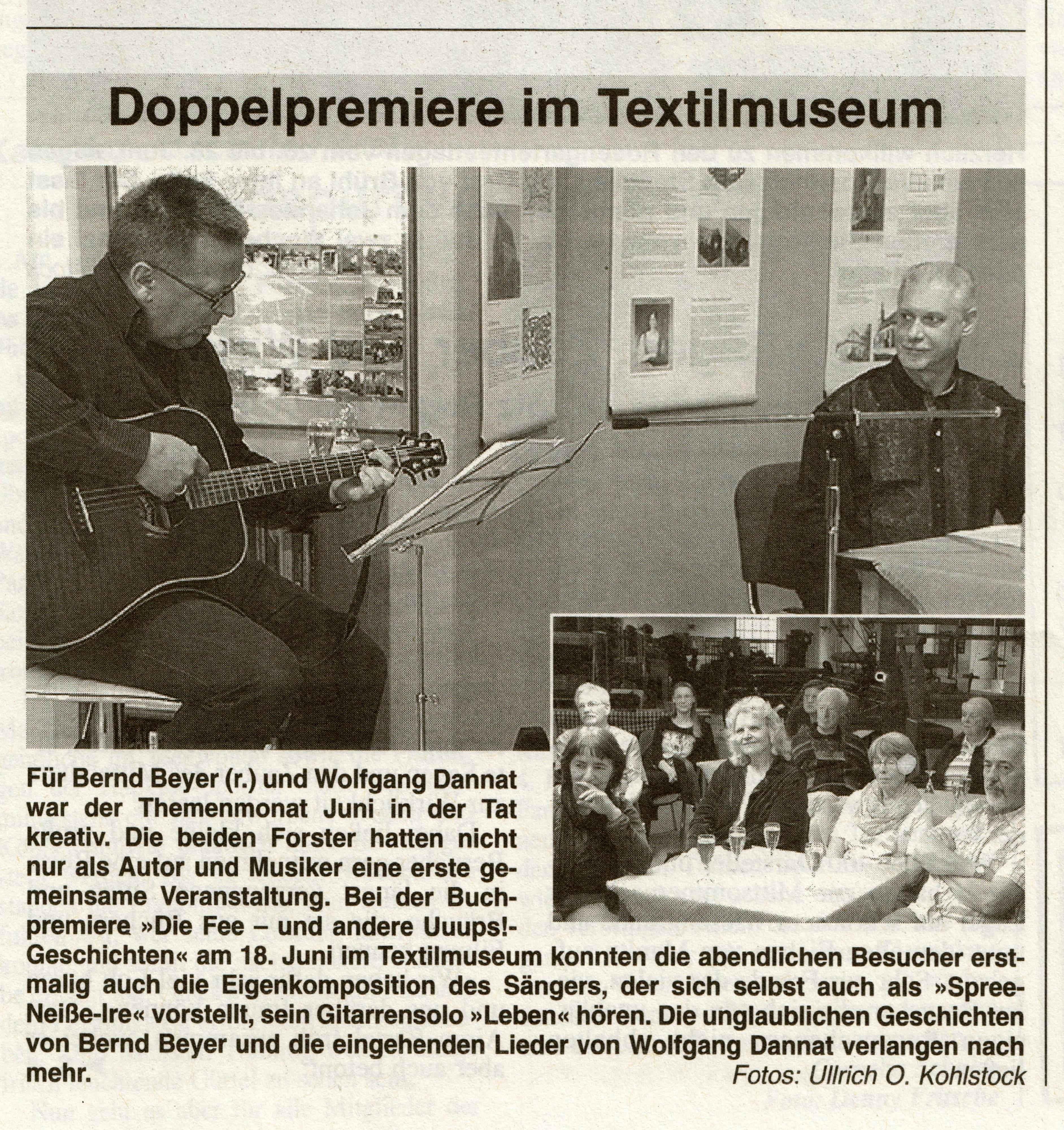 Doppelpremiere im Textilmuseum

Für Bernd Beyer (r.) und Wolfgang Dannat war der Themenmonat Juni in der Tat kreativ. Die beiden Forster hatten nicht nur als Autor und Musiker eine erste gemeinsame Veranstaltung. Bei der Buchpremiere »Die Fee – und andere Uuups!-Geschichten« am 18. Juni im Textilmuseum konnten die abendlichen Besucher erstmalig auch die Eigenkomposition des Sängers, der sich selbst auch als »Spree-Neiße-Ire« vorstellt, sein Gitarrensolo »Leben« hören. Die unglaublichen Geschichten von Bernd Beyer und die eingehenden Lieder von Wolfgang Dannat verlangen nach mehr.

Fotos: Ullrich O. Kohlstock